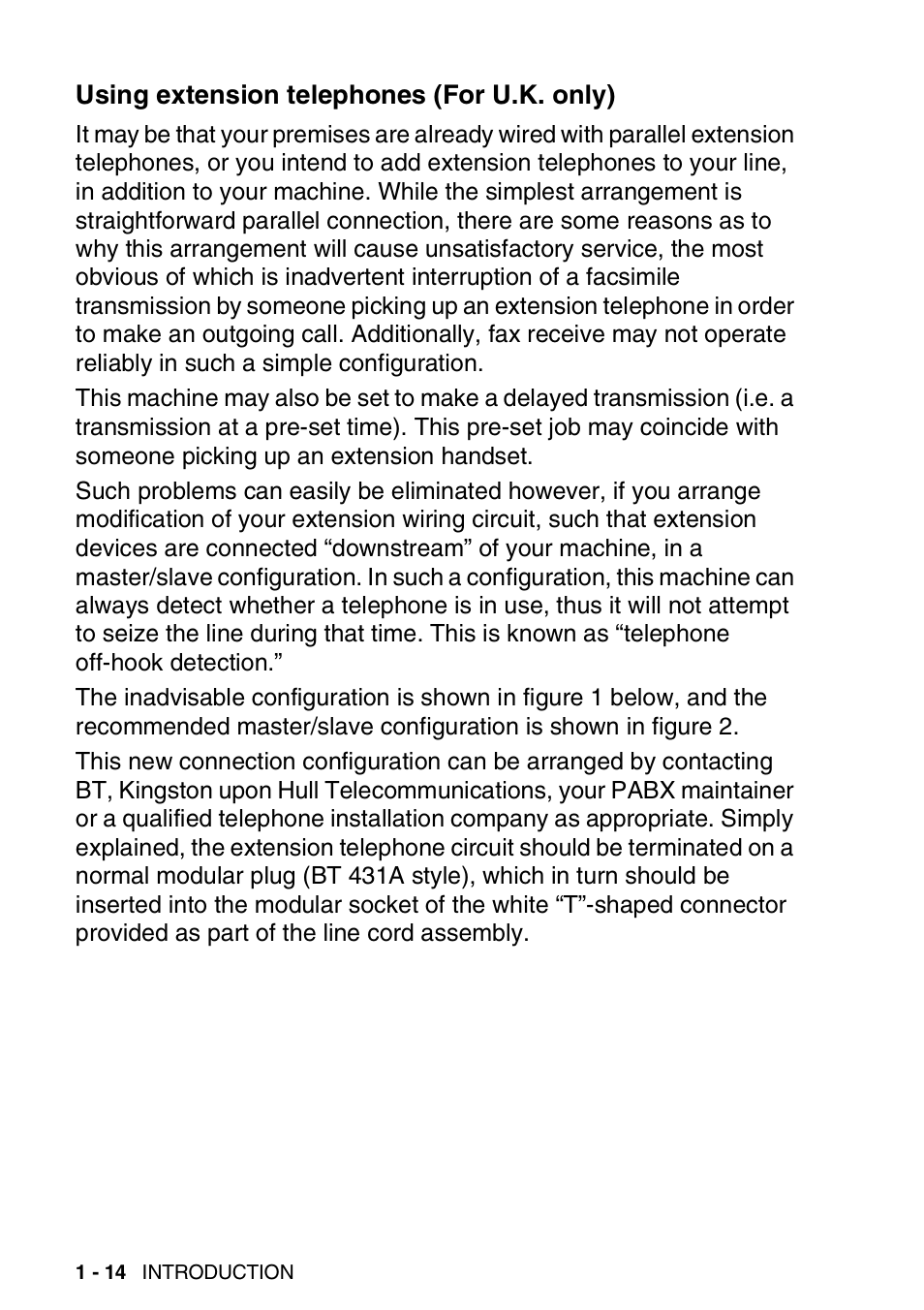 Using extension telephones (For U.K. only)

It may be that your premises are already wired with parallel extension telephones, or you intend to add extension telephones to your line, in addition to your machine. While the simplest arrangement is straightforward parallel connection, there are some reasons as to why this arrangement will cause unsatisfactory service, the most obvious of which is inadvertent interruption of a facsimile transmission by someone picking up an extension telephone in order to make an outgoing call. Additionally, fax receive may not operate reliably in such a simple configuration.

This machine may also be set to make a delayed transmission (i.e. a transmission at a pre-set time). This pre-set job may coincide with someone picking up an extension handset.

Such problems can easily be eliminated however, if you arrange modification of your extension wiring circuit, such that extension devices are connected “downstream” of your machine, in a master/slave configuration. In such a configuration, this machine can always detect whether a telephone is in use, thus it will not attempt to seize the line during that time. This is known as “telephone off-hook detection.”

The inadvisable configuration is shown in figure 1 below, and the recommended master/slave configuration is shown in figure 2.

This new connection configuration can be arranged by contacting BT, Kingston upon Hull Telecommunications, your PABX maintainer or a qualified telephone installation company as appropriate. Simply explained, the extension telephone circuit should be terminated on a normal modular plug (BT 431A style), which in turn should be inserted into the modular socket of the white “T”-shaped connector provided as part of the line cord assembly.

1 - 14 INTRODUCTION